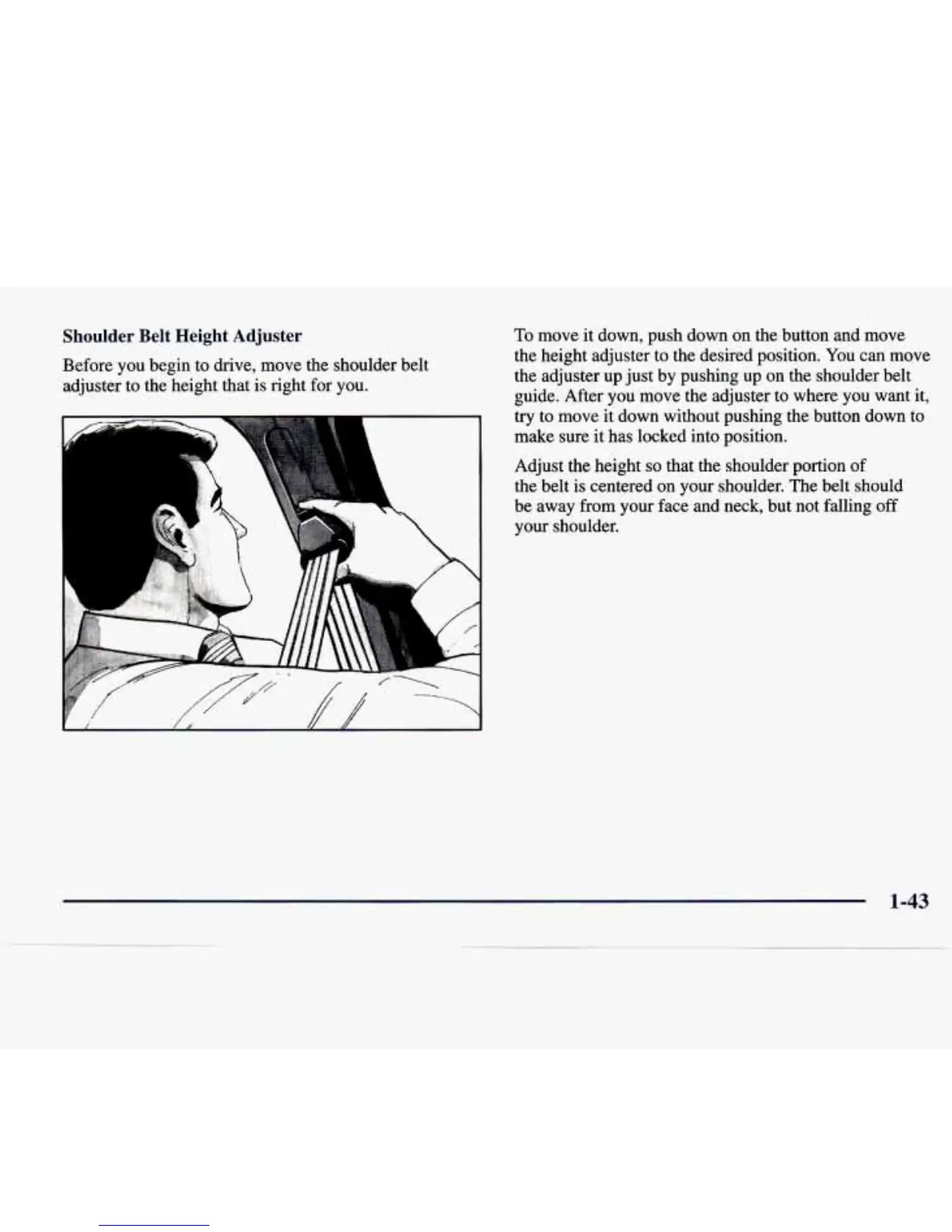 Shoulder Belt Height Adjuster

Before you begin to drive, move the shoulder belt adjuster to the height that is right for you.

To move it down, push down on the button and move the height adjuster to the desired position. You can move the adjuster up just by pushing up on the shoulder belt guide. After you move the adjuster to where you want it, try to move it down without pushing the button down to make sure it has locked into position.

Adjust the height so that the shoulder portion of the belt is centered on your shoulder. The belt should be away from your face and neck, but not falling off your shoulder.

1-43